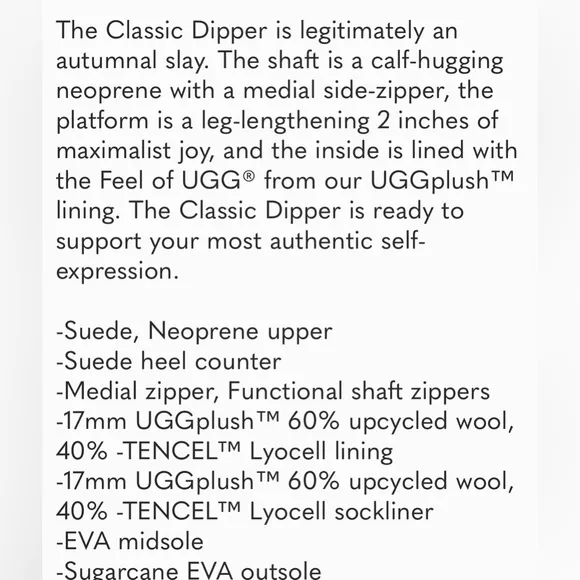 The Classic Dipper is legitimately an autumnal slay. The shaft is a calf-hugging neoprene with a medial side-zipper, the platform is a leg-lengthening 2 inches of maximalist joy, and the inside is lined with the Feel of UGG® from our UGGplush™ lining. The Classic Dipper is ready to support your most authentic self-expression.

-Suede, Neoprene upper
-Suede heel counter
-Medial zipper, Functional shaft zippers
-17mm UGGplush™ 60% upcycled wool, 40% -TENCEL™ Lyocell lining
-17mm UGGplush™ 60% upcycled wool, 40% -TENCEL™ Lyocell sockliner
-EVA midsole
-Sugarcane EVA outsole